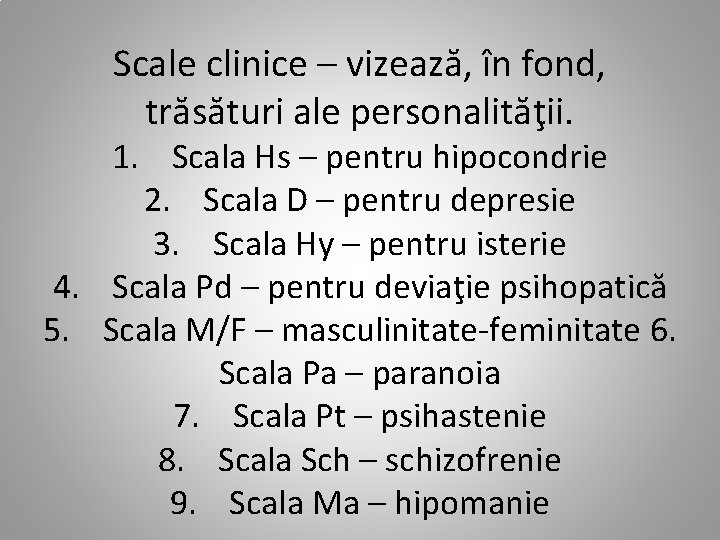 Scale clinice – vizează, în fond, trăsături ale personalităţii.

1. Scala Hs – pentru hipocondrie
2. Scala D – pentru depresie
3. Scala Hy – pentru isterie
4. Scala Pd – pentru deviaţie psihopatică
5. Scala M/F – masculinitate-feminitate 6. Scala Pa – paranoia
7. Scala Pt – psihastenie
8. Scala Sch – schizofrenie
9. Scala Ma – hipomanie